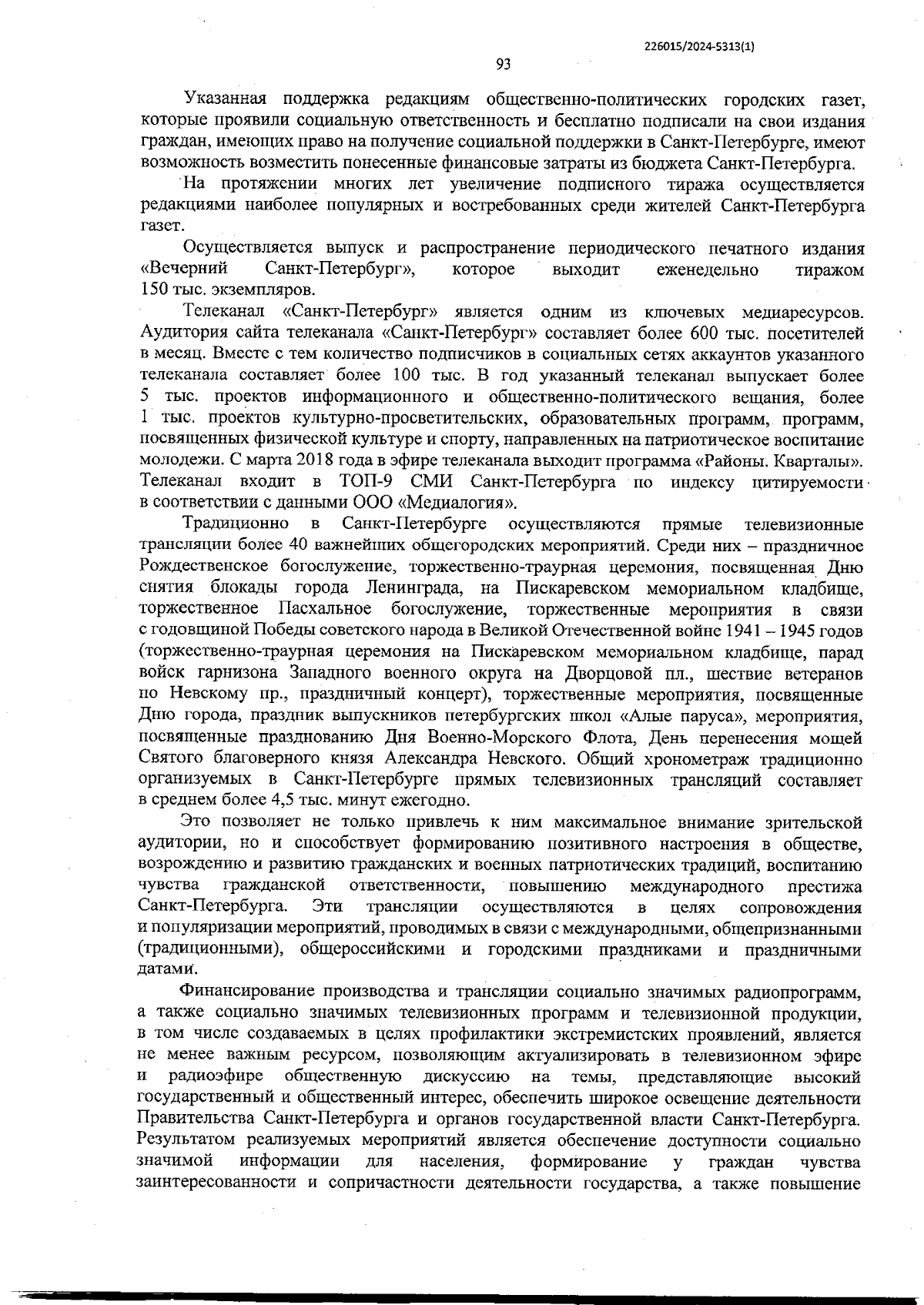 226015/2024-5313(1)

93

Указанная поддержка редакциям общественно-политических городских газет, которые проявили социальную ответственность и бесплатно подписали на свои издания граждан, имеющих право на получение социальной поддержки в Санкт-Петербурге, имеют возможность возместить понесенные финансовые затраты из бюджета Санкт-Петербурга.

На протяжении многих лет увеличение подписного тиража осуществляется редакциями наиболее популярных и востребованных среди жителей Санкт-Петербурга газет.

Осуществляется выпуск и распространение периодического печатного издания «Вечерний Санкт-Петербург», которое выходит еженедельно тиражом 150 тыс. экземпляров.

Телеканал «Санкт-Петербург» является одним из ключевых медиаресурсов. Аудитория сайта телеканала «Санкт-Петербург» составляет более 600 тыс. посетителей в месяц. Вместе с тем количество подписчиков в социальных сетях аккаунтов указанного телеканала составляет более 100 тыс. В год указанный телеканал выпускает более 5 тыс. проектов информационного и общественно-политического вещания, более 1 тыс. проектов культурно-просветительских, образовательных программ, программ, посвященных физической культуре и спорту, направленных на патриотическое воспитание молодежи. С марта 2018 года в эфире телеканала выходит программа «Районы. Кварталы». Телеканал входит в ТОП-9 СМИ Санкт-Петербурга по индексу цитируемости в соответствии с данными ООО «Медиалогия».

Традиционно в Санкт-Петербурге осуществляются прямые телевизионные трансляции более 40 важнейших общегородских мероприятий. Среди них – праздничное Рождественское богослужение, торжественно-траурная церемония, посвященная Дню снятия блокады города Ленинграда, на Пискаревском мемориальном кладбище, торжественное Пасхальное богослужение, торжественные мероприятия в связи с годовщиной Победы советского народа в Великой Отечественной войне 1941 – 1945 годов (торжественно-траурная церемония на Пискаревском мемориальном кладбище, парад войск гарнизона Западного военного округа на Дворцовой пл., шествие ветеранов по Невскому пр., праздничный концерт), торжественные мероприятия, посвященные Дню города, праздник выпускников петербургских школ «Алые паруса», мероприятия, посвященные празднованию Дня Военно-Морского Флота, День перенесения мощей Святого благоверного князя Александра Невского. Общий хронометраж традиционно организуемых в Санкт-Петербурге прямых телевизионных трансляций составляет в среднем более 4,5 тыс. минут ежегодно.

Это позволяет не только привлечь к ним максимальное внимание зрительской аудитории, но и способствует формированию позитивного настроения в обществе, возрождению и развитию гражданских и военных патриотических традиций, воспитанию чувства гражданской ответственности, повышению международного престижа Санкт-Петербурга. Эти трансляции осуществляются в целях сопровождения и популяризации мероприятий, проводимых в связи с международными, общепризнанными (традиционными), общероссийскими и городскими праздниками и праздничными датами.

Финансирование производства и трансляции социально значимых радиопрограмм, а также социально значимых телевизионных программ и телевизионной продукции, в том числе создаваемых в целях профилактики экстремистских проявлений, является не менее важным ресурсом, позволяющим актуализировать в телевизионном эфире и радиоэфире общественную дискуссию на темы, представляющие высокий государственный и общественный интерес, обеспечить широкое освещение деятельности Правительства Санкт-Петербурга и органов государственной власти Санкт-Петербурга. Результатом реализуемых мероприятий является обеспечение доступности социально значимой информации для населения, формирование у граждан чувства заинтересованности и сопричастности деятельности государства, а также повышение